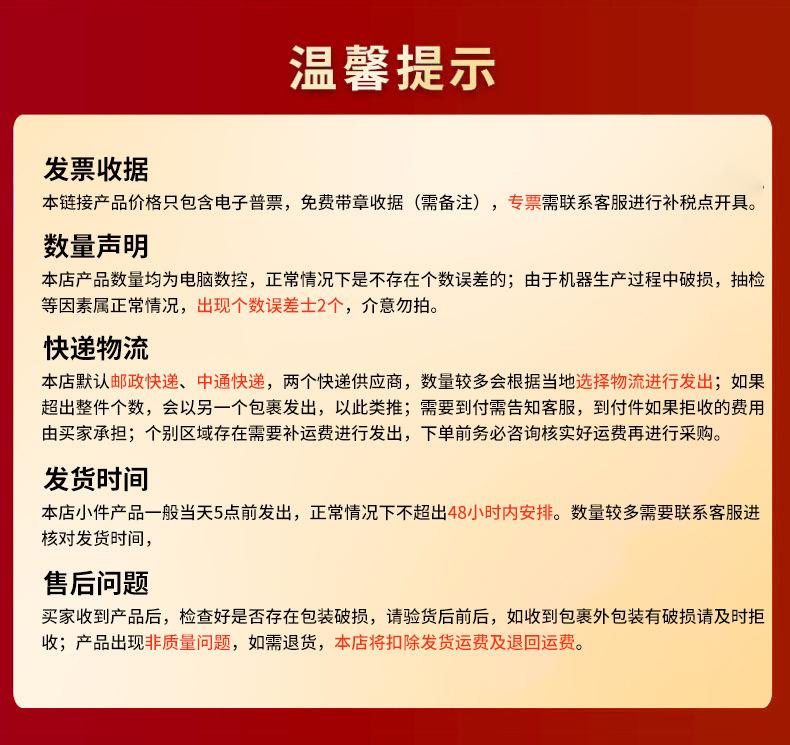 温馨提示

发票收据
本链接产品价格只包含电子普票，免费带章收据（需备注），专票需联系客服进行补税点开具。

数量声明
本店产品数量均为电脑数控，正常情况下是不存在个数误差的；由于机器生产过程中破损，抽检等因素属正常情况，出现个数误差士2个，介意勿拍。

快递物流
本店默认邮政快递、中通快递，两个快递供应商，数量较多会根据当地选择物流进行发出；如果超出整件个数，会以另一个包裹发出，以此类推；需要到付需告知客服，到付件如果拒收的费用由买家承担；个别区域存在需要补运费进行发出，下单前务必咨询核实好运费再进行采购。

发货时间
本店小件产品一般当天5点前发出，正常情况下不超出48小时内安排。数量较多需要联系客服进核对发货时间，

售后问题
买家收到产品后，检查好是否存在包装破损，请验货后前后，如收到包裹外包装有破损请及时拒收；产品出现非质量问题，如需退货，本店将扣除发货运费及退回运费。